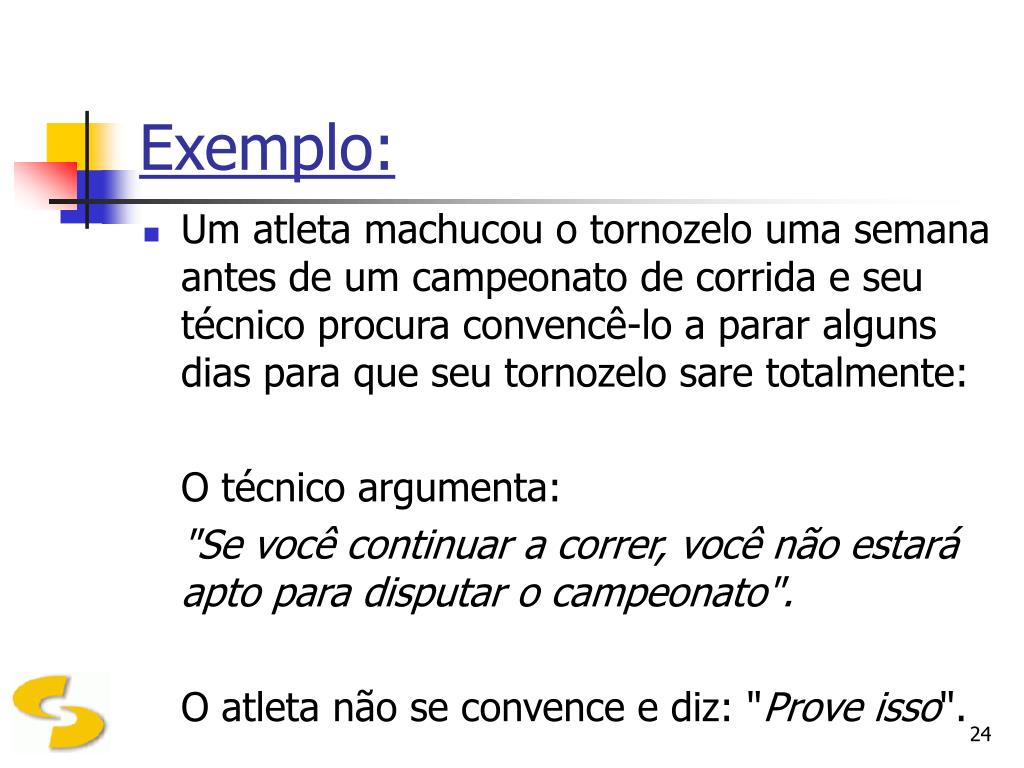 Exemplo:

Um atleta machucou o tornozelo uma semana antes de um campeonato de corrida e seu técnico procura convencê-lo a parar alguns dias para que seu tornozelo sare totalmente:

O técnico argumenta:

"Se você continuar a correr, você não estará apto para disputar o campeonato".

O atleta não se convence e diz: "Prove isso".

24